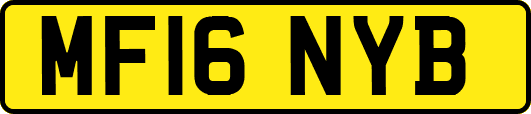 MF16 NYB